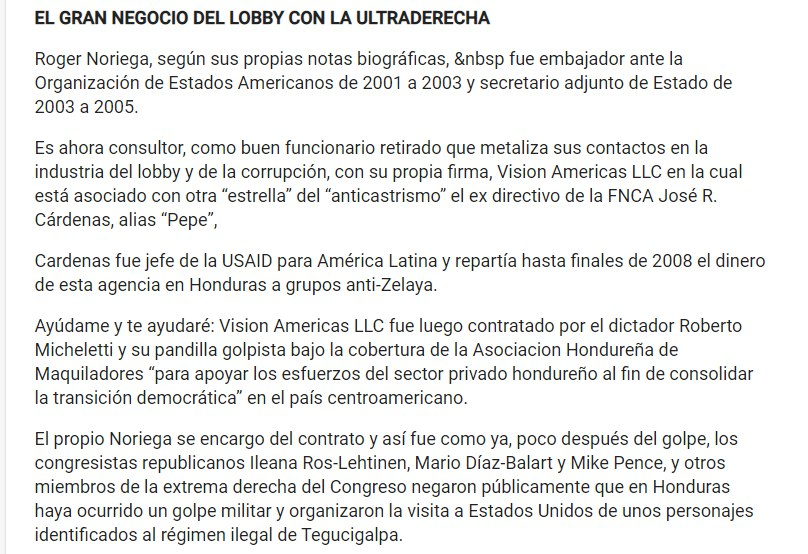 EL GRAN NEGOCIO DEL LOBBY CON LA ULTRADERECHA

Roger Noriega, según sus propias notas biográficas, &nbsp fue embajador ante la Organización de Estados Americanos de 2001 a 2003 y secretario adjunto de Estado de 2003 a 2005.

Es ahora consultor, como buen funcionario retirado que metaliza sus contactos en la industria del lobby y de la corrupción, con su propia firma, Vision Americas LLC en la cual está asociado con otra “estrella” del “anticastrismo” el ex directivo de la FNCA José R. Cárdenas, alias “Pepe”,

Cardenas fue jefe de la USAID para América Latina y repartía hasta finales de 2008 el dinero de esta agencia en Honduras a grupos anti-Zelaya.

Ayúdame y te ayudaré: Vision Americas LLC fue luego contratado por el dictador Roberto Micheletti y su pandilla golpista bajo la cobertura de la Asociacion Hondureña de Maquiladores “para apoyar los esfuerzos del sector privado hondureño al fin de consolidar la transición democrática” en el país centroamericano.

El propio Noriega se encargo del contrato y así fue como ya, poco después del golpe, los congresistas republicanos Ileana Ros-Lehtinen, Mario Díaz-Balart y Mike Pence, y otros miembros de la extrema derecha del Congreso negaron públicamente que en Honduras haya ocurrido un golpe militar y organizaron la visita a Estados Unidos de unos personajes identificados al régimen ilegal de Tegucigalpa.